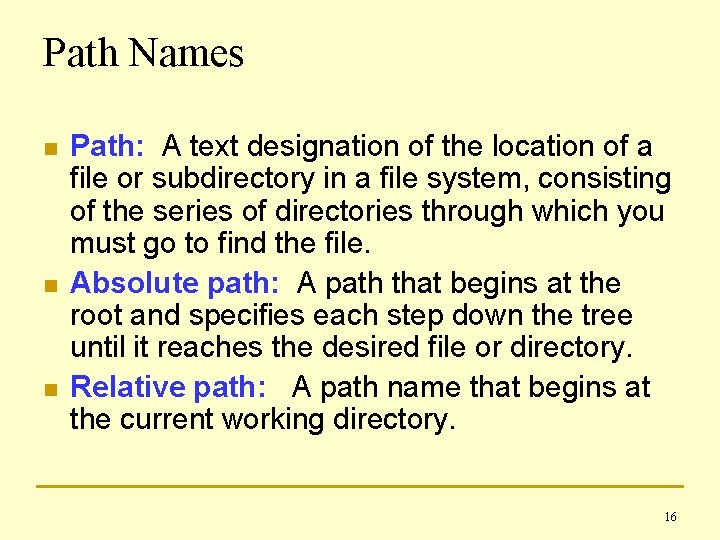 Path Names

• Path: A text designation of the location of a file or subdirectory in a file system, consisting of the series of directories through which you must go to find the file.
• Absolute path: A path that begins at the root and specifies each step down the tree until it reaches the desired file or directory.
• Relative path: A path name that begins at the current working directory.

16